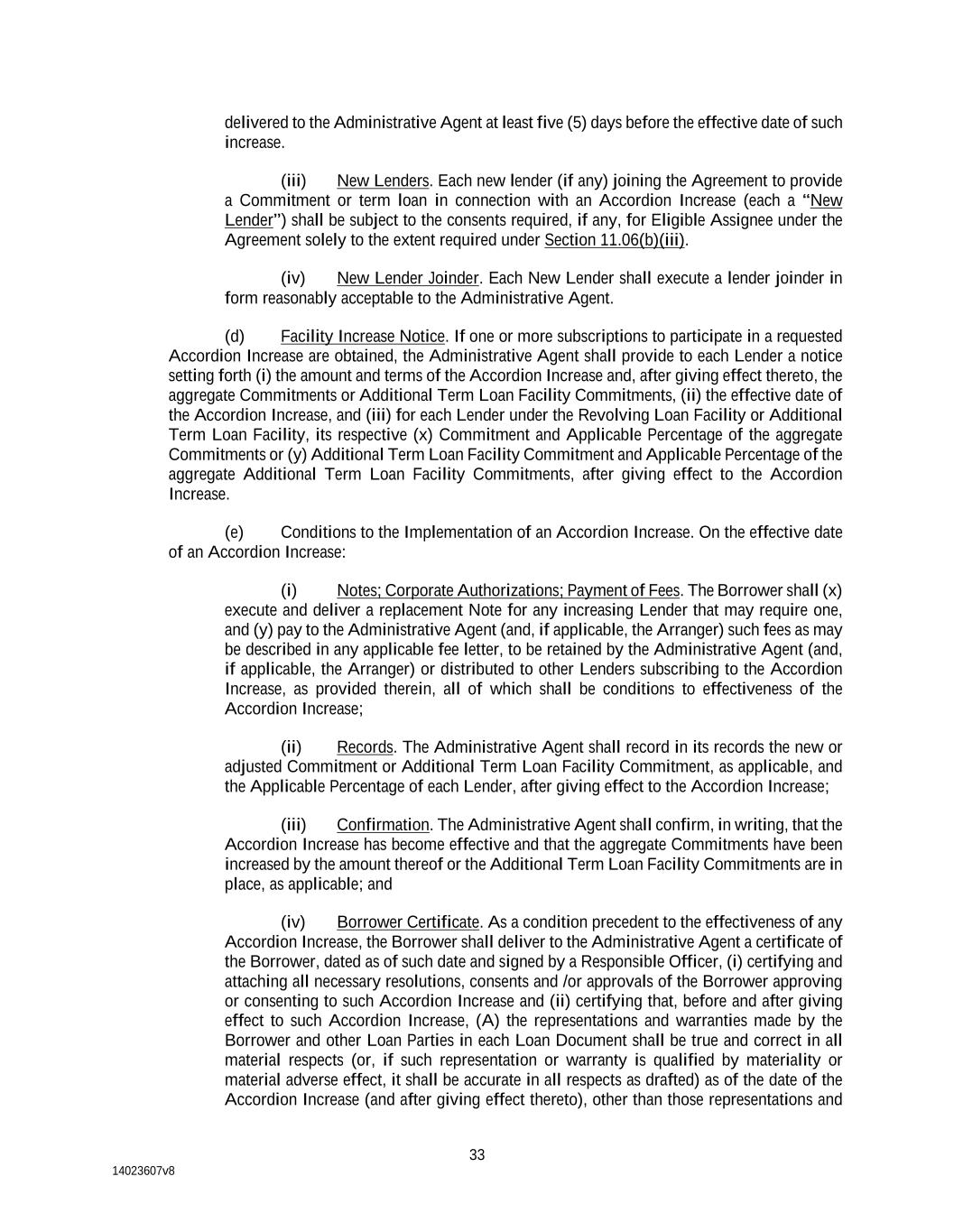 delivered to the Administrative Agent at least five (5) days before the effective date of such increase.

(iii) New Lenders. Each new lender (if any) joining the Agreement to provide a Commitment or term loan in connection with an Accordion Increase (each a "New Lender") shall be subject to the consents required, if any, for Eligible Assignee under the Agreement solely to the extent required under Section 11.06(b)(iii).

(iv) New Lender Joinder. Each New Lender shall execute a lender joinder in form reasonably acceptable to the Administrative Agent.

(d) Facility Increase Notice. If one or more subscriptions to participate in a requested Accordion Increase are obtained, the Administrative Agent shall provide to each Lender a notice setting forth (i) the amount and terms of the Accordion Increase and, after giving effect thereto, the aggregate Commitments or Additional Term Loan Facility Commitments, (ii) the effective date of the Accordion Increase, and (iii) for each Lender under the Revolving Loan Facility or Additional Term Loan Facility, its respective (x) Commitment and Applicable Percentage of the aggregate Commitments or (y) Additional Term Loan Facility Commitment and Applicable Percentage of the aggregate Additional Term Loan Facility Commitments, after giving effect to the Accordion Increase.

(e) Conditions to the Implementation of an Accordion Increase. On the effective date of an Accordion Increase:

(i) Notes; Corporate Authorizations; Payment of Fees. The Borrower shall (x) execute and deliver a replacement Note for any increasing Lender that may require one, and (y) pay to the Administrative Agent (and, if applicable, the Arranger) such fees as may be described in any applicable fee letter, to be retained by the Administrative Agent (and, if applicable, the Arranger) or distributed to other Lenders subscribing to the Accordion Increase, as provided therein, all of which shall be conditions to effectiveness of the Accordion Increase;

(ii) Records. The Administrative Agent shall record in its records the new or adjusted Commitment or Additional Term Loan Facility Commitment, as applicable, and the Applicable Percentage of each Lender, after giving effect to the Accordion Increase;

(iii) Confirmation. The Administrative Agent shall confirm, in writing, that the Accordion Increase has become effective and that the aggregate Commitments have been increased by the amount thereof or the Additional Term Loan Facility Commitments are in place, as applicable; and

(iv) Borrower Certificate. As a condition precedent to the effectiveness of any Accordion Increase, the Borrower shall deliver to the Administrative Agent a certificate of the Borrower, dated as of such date and signed by a Responsible Officer, (i) certifying and attaching all necessary resolutions, consents and /or approvals of the Borrower approving or consenting to such Accordion Increase and (ii) certifying that, before and after giving effect to such Accordion Increase, (A) the representations and warranties made by the Borrower and other Loan Parties in each Loan Document shall be true and correct in all material respects (or, if such representation or warranty is qualified by materiality or material adverse effect, it shall be accurate in all respects as drafted) as of the date of the Accordion Increase (and after giving effect thereto), other than those representations and

33

14023607v8